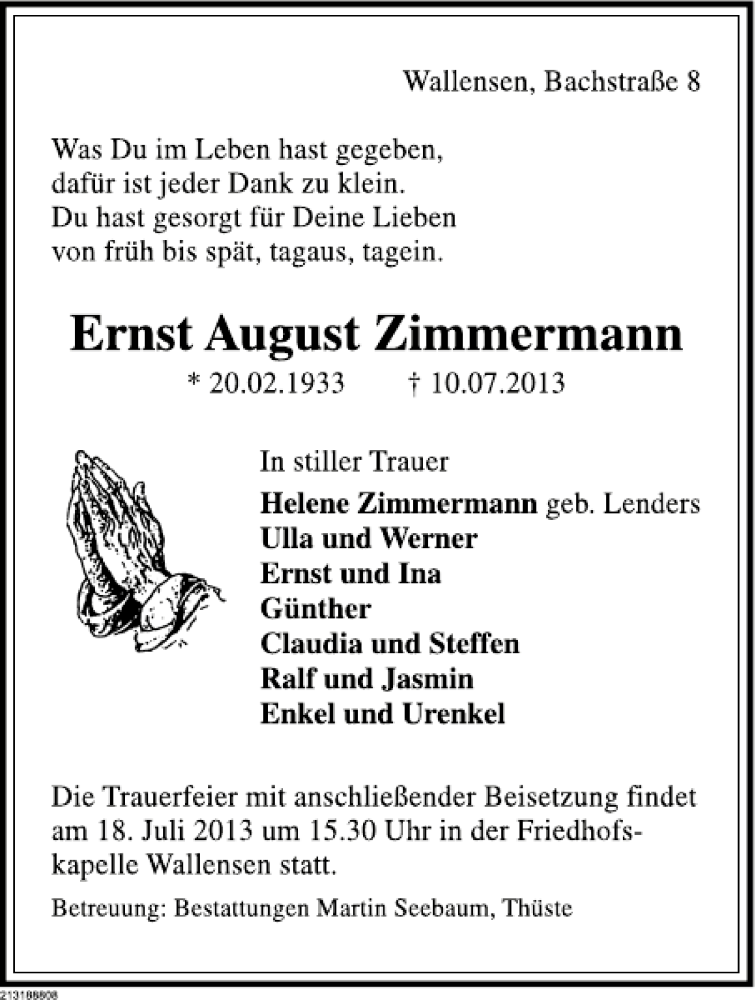 Wallensen, Bachstraße 8

Was Du im Leben hast gegeben,
dafür ist jeder Dank zu klein.
Du hast gesorgt für Deine Lieben
von früh bis spät, tagaus, tagein.

Ernst August Zimmermann

* 20.02.1933 † 10.07.2013

In stiller Trauer

Helene Zimmermann geb. Lenders
Ulla und Werner
Ernst und Ina
Günther
Claudia und Steffen
Ralf und Jasmin
Enkel und Urenkel

Die Trauerfeier mit anschließender Beisetzung findet am 18. Juli 2013 um 15.30 Uhr in der Friedhofskapelle Wallensen statt.

Betreuung: Bestattungen Martin Seebaum, Thüste

213188808